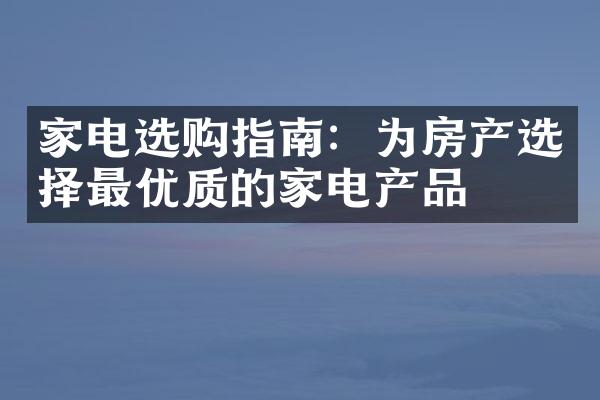 家电选购指南：为房产选择最优质的家电产品